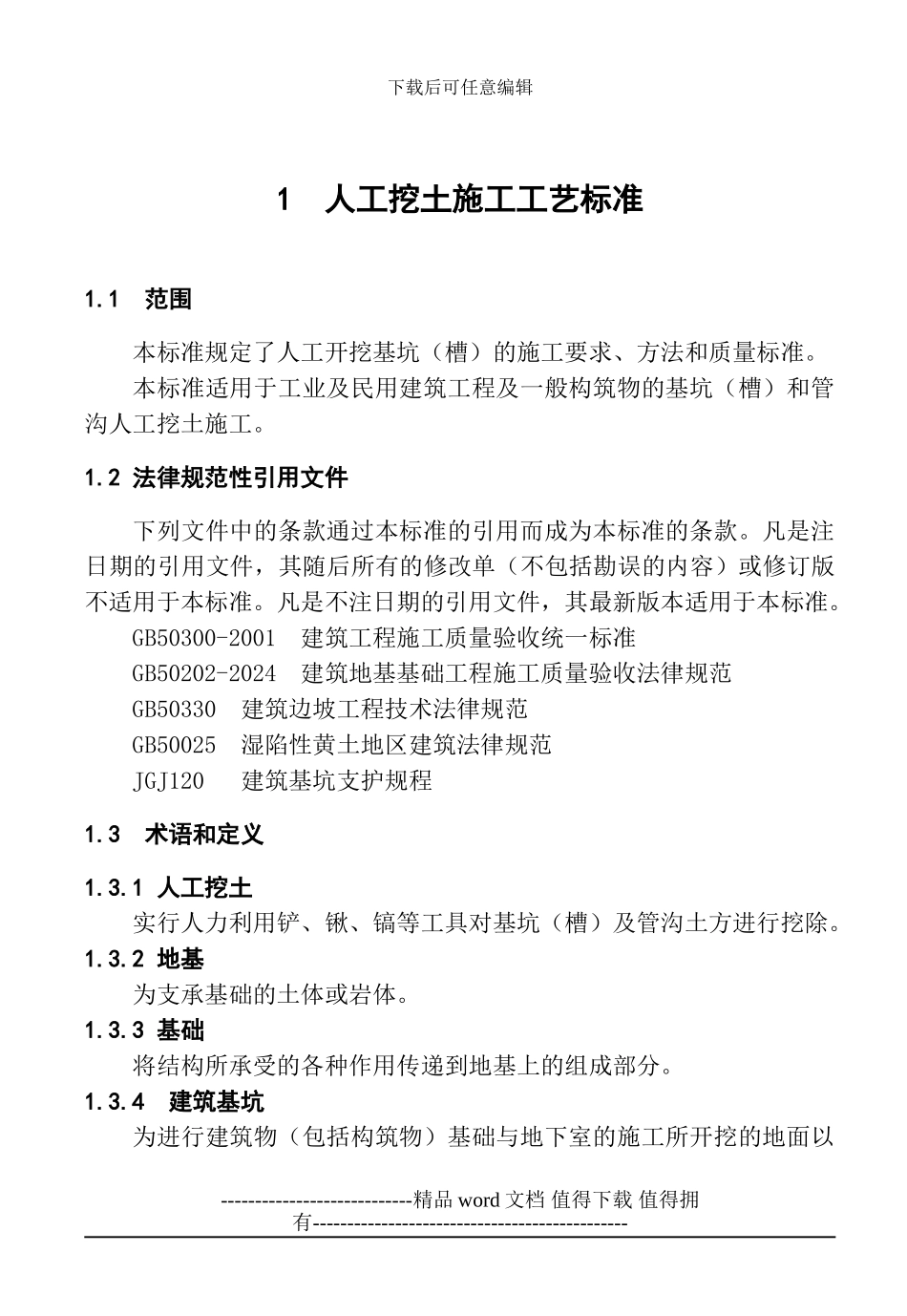 下载后可任意编辑

1 人工挖土施工工艺标准

1.1 范围

本标准规定了人工开挖基坑（槽）的施工要求、方法和质量标准。

本标准适用于工业及民用建筑工程及一般构筑物的基坑（槽）和管沟人工挖土施工。

1.2 法律规范性引用文件

下列文件中的条款通过本标准的引用而成为本标准的条款。凡是注日期的引用文件，其随后所有的修改单（不包括勘误的内容）或修订版不适用于本标准。凡是不注日期的引用文件，其最新版本适用于本标准。

GB50300-2001 建筑工程施工质量验收统一标准

GB50202-2024 建筑地基基础工程施工质量验收法律规范

GB50330 建筑边坡工程技术法律规范

GB50025 湿陷性黄土地区建筑法律规范

JGJ120 建筑基坑支护规程

1.3 术语和定义

1.3.1 人工挖土

实行人力利用铲、锹、镐等工具对基坑（槽）及管沟土方进行挖除。

1.3.2 地基

为支承基础的土体或岩体。

1.3.3 基础

将结构所承受的各种作用传递到地基上的组成部分。

1.3.4 建筑基坑

为进行建筑物（包括构筑物）基础与地下室的施工所开挖的地面以

----------------------------精品 word 文档 值得下载 值得拥有----------------------------------------------